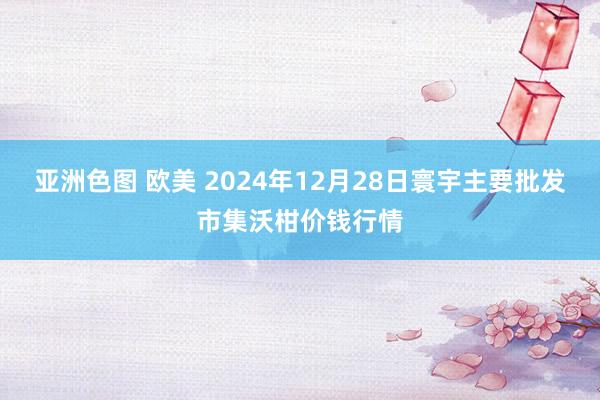 亚洲色图 欧美 2024年12月28日寰宇主要批发市集沃柑价钱行情